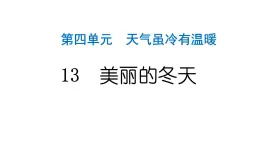 第四单元　天气虽冷有温暖

13　美丽的冬天